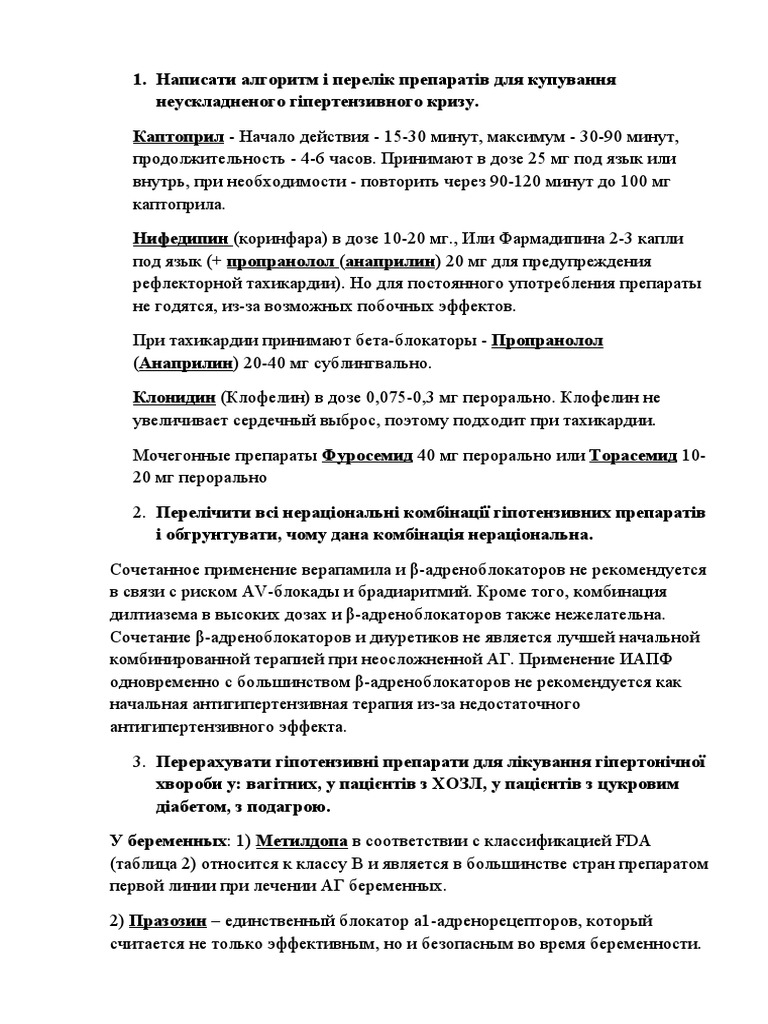 1. Написати алгоритм і перелік препаратів для купування неускладненого гіпертензивного кризу.

Каптоприл - Начало действия - 15-30 минут, максимум - 30-90 минут, продолжительность - 4-6 часов. Принимают в дозе 25 мг под язык или внутрь, при необходимости - повторить через 90-120 минут до 100 мг каптоприла.

Нифедипин (коринфара) в дозе 10-20 мг., Или Фармадипина 2-3 капли под язык (+ пропранолол (анаприлин) 20 мг для предупреждения рефлекторной тахикардии). Но для постоянного употребления препараты не годятся, из-за возможных побочных эффектов.

При тахикардии принимают бета-блокаторы - Пропранолол (Анаприлин) 20-40 мг сублингвально.

Клонидин (Клофелин) в дозе 0,075-0,3 мг перорально. Клофелин не увеличивает сердечный выброс, поэтому подходит при тахикардии.

Мочегонные препараты Фуросемид 40 мг перорально или Торасемид 10-20 мг перорально

2. Перелічити всі нераціональні комбінації гіпотензивних препаратів і обгрунтувати, чому дана комбінація нераціональна.

Сочетанное применение верапамила и β-адреноблокаторов не рекомендуется в связи с риском AV-блокады и брадиаритмий. Кроме того, комбинация дилтиазема в высоких дозах и β-адреноблокаторов также нежелательна. Сочетание β-адреноблокаторов и диуретиков не является лучшей начальной комбинированной терапией при неосложненной АГ. Применение ИАПФ одновременно с большинством β-адреноблокаторов не рекомендуется как начальная антигипертензивная терапия из-за недостаточного антигипертензивного эффекта.

3. Перерахувати гіпотензивні препарати для лікування гіпертонічної хвороби у: вагітних, у пацієнтів з ХОЗЛ, у пацієнтів з цукровим діабетом, з подагрою.

У беременных: 1) Метилдопа в соответствии с классификацией FDA (таблица 2) относится к классу В и является в большинстве стран препаратом первой линии при лечении АГ беременных.

2) Празозин – единственный блокатор а1-адренорецепторов, который считается не только эффективным, но и безопасным во время беременности.